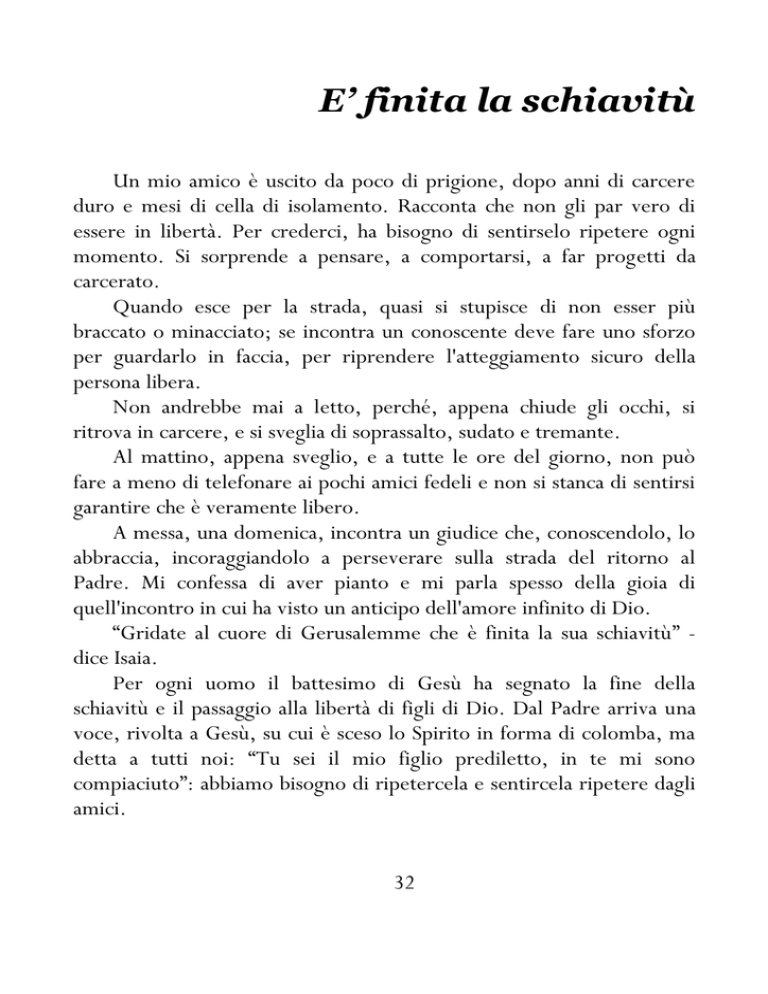 E’ finita la schiavitù

Un mio amico è uscito da poco di prigione, dopo anni di carcere duro e mesi di cella di isolamento. Racconta che non gli par vero di essere in libertà. Per crederci, ha bisogno di sentirselo ripetere ogni momento. Si sorprende a pensare, a comportarsi, a far progetti da carcerato.

Quando esce per la strada, quasi si stupisce di non esser più braccato o minacciato; se incontra un conoscente deve fare uno sforzo per guardarlo in faccia, per riprendere l'atteggiamento sicuro della persona libera.

Non andrebbe mai a letto, perché, appena chiude gli occhi, si ritrova in carcere, e si sveglia di soprassalto, sudato e tremante.

Al mattino, appena sveglio, e a tutte le ore del giorno, non può fare a meno di telefonare ai pochi amici fedeli e non si stanca di sentirsi garantire che è veramente libero.

A messa, una domenica, incontra un giudice che, conoscendolo, lo abbraccia, incoraggiandolo a perseverare sulla strada del ritorno al Padre. Mi confessa di aver pianto e mi parla spesso della gioia di quell'incontro in cui ha visto un anticipo dell'amore infinito di Dio.

“Gridate al cuore di Gerusalemme che è finita la sua schiavitù” - dice Isaia.

Per ogni uomo il battesimo di Gesù ha segnato la fine della schiavitù e il passaggio alla libertà di figli di Dio. Dal Padre arriva una voce, rivolta a Gesù, su cui è sceso lo Spirito in forma di colomba, ma detta a tutti noi: “Tu sei il mio figlio prediletto, in te mi sono compiaciuto”: abbiamo bisogno di ripetercela e sentircela ripetere dagli amici.

32